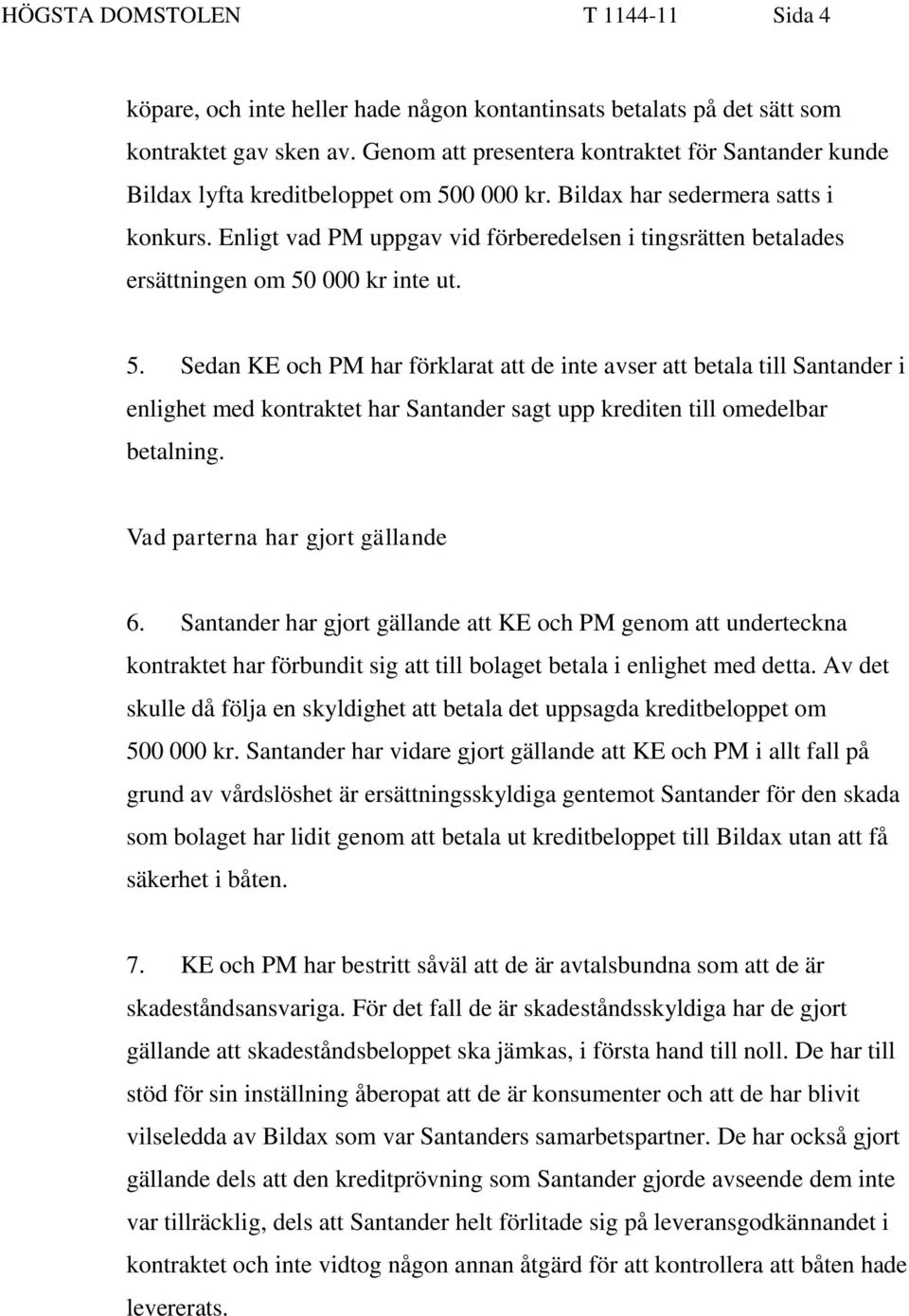 HÖGSTA DOMSTOLEN T 1144-11 Sida 4

köpare, och inte heller hade någon kontantinsats betalats på det sätt som kontraktet gav sken av. Genom att presentera kontraktet för Santander kunde Bildax lyfta kreditbeloppet om 500 000 kr. Bildax har sedermera satts i konkurs. Enligt vad PM uppgav vid förberedelsen i tingsrätten betalades ersättningen om 50 000 kr inte ut.

5. Sedan KE och PM har förklarat att de inte avser att betala till Santander i enlighet med kontraktet har Santander sagt upp krediten till omedelbar betalning.

Vad parterna har gjort gällande

6. Santander har gjort gällande att KE och PM genom att underteckna kontraktet har förbundit sig att till bolaget betala i enlighet med detta. Av det skulle då följa en skyldighet att betala det uppsagda kreditbeloppet om 500 000 kr. Santander har vidare gjort gällande att KE och PM i allt fall på grund av vårdslöshet är ersättningsskyldiga gentemot Santander för den skada som bolaget har lidit genom att betala ut kreditbeloppet till Bildax utan att få säkerhet i båten.

7. KE och PM har bestritt såväl att de är avtalsbundna som att de är skadeståndsansvariga. För det fall de är skadeståndsskyldiga har de gjort gällande att skadeståndsbeloppet ska jämkas, i första hand till noll. De har till stöd för sin inställning åberopat att de är konsumenter och att de har blivit vilseledda av Bildax som var Santanders samarbetspartner. De har också gjort gällande dels att den kreditprövning som Santander gjorde avseende dem inte var tillräcklig, dels att Santander helt förlitade sig på leveransgodkännandet i kontraktet och inte vidtog någon annan åtgärd för att kontrollera att båten hade levererats.